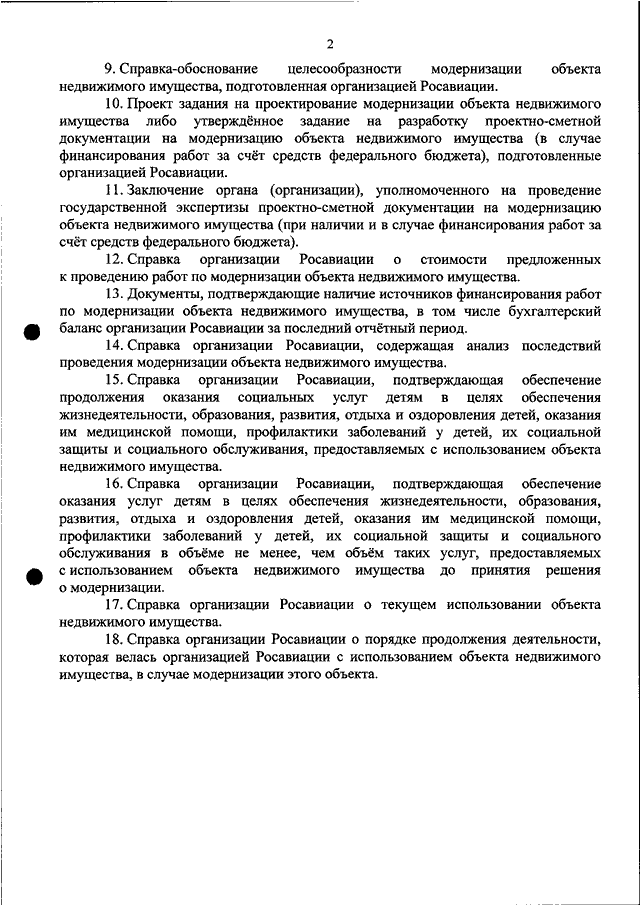 2

9. Справка-обоснование целесообразности модернизации объекта недвижимого имущества, подготовленная организацией Росавиации.

10. Проект задания на проектирование модернизации объекта недвижимого имущества либо утверждённое задание на разработку проектно-сметной документации на модернизацию объекта недвижимого имущества (в случае финансирования работ за счёт средств федерального бюджета), подготовленные организацией Росавиации.

11. Заключение органа (организации), уполномоченного на проведение государственной экспертизы проектно-сметной документации на модернизацию объекта недвижимого имущества (при наличии и в случае финансирования работ за счёт средств федерального бюджета).

12. Справка организации Росавиации о стоимости предложенных к проведению работ по модернизации объекта недвижимого имущества.

13. Документы, подтверждающие наличие источников финансирования работ по модернизации объекта недвижимого имущества, в том числе бухгалтерский баланс организации Росавиации за последний отчётный период.

14. Справка организации Росавиации, содержащая анализ последствий проведения модернизации объекта недвижимого имущества.

15. Справка организации Росавиации, подтверждающая обеспечение продолжения оказания социальных услуг детям в целях обеспечения жизнедеятельности, образования, развития, отдыха и оздоровления детей, оказания им медицинской помощи, профилактики заболеваний у детей, их социальной защиты и социального обслуживания, предоставляемых с использованием объекта недвижимого имущества.

16. Справка организации Росавиации, подтверждающая обеспечение оказания услуг детям в целях обеспечения жизнедеятельности, образования, развития, отдыха и оздоровления детей, оказания им медицинской помощи, профилактики заболеваний у детей, их социальной защиты и социального обслуживания в объёме не менее, чем объём таких услуг, предоставляемых с использованием объекта недвижимого имущества до принятия решения о модернизации.

17. Справка организации Росавиации о текущем использовании объекта недвижимого имущества.

18. Справка организации Росавиации о порядке продолжения деятельности, которая велась организацией Росавиации с использованием объекта недвижимого имущества, в случае модернизации этого объекта.